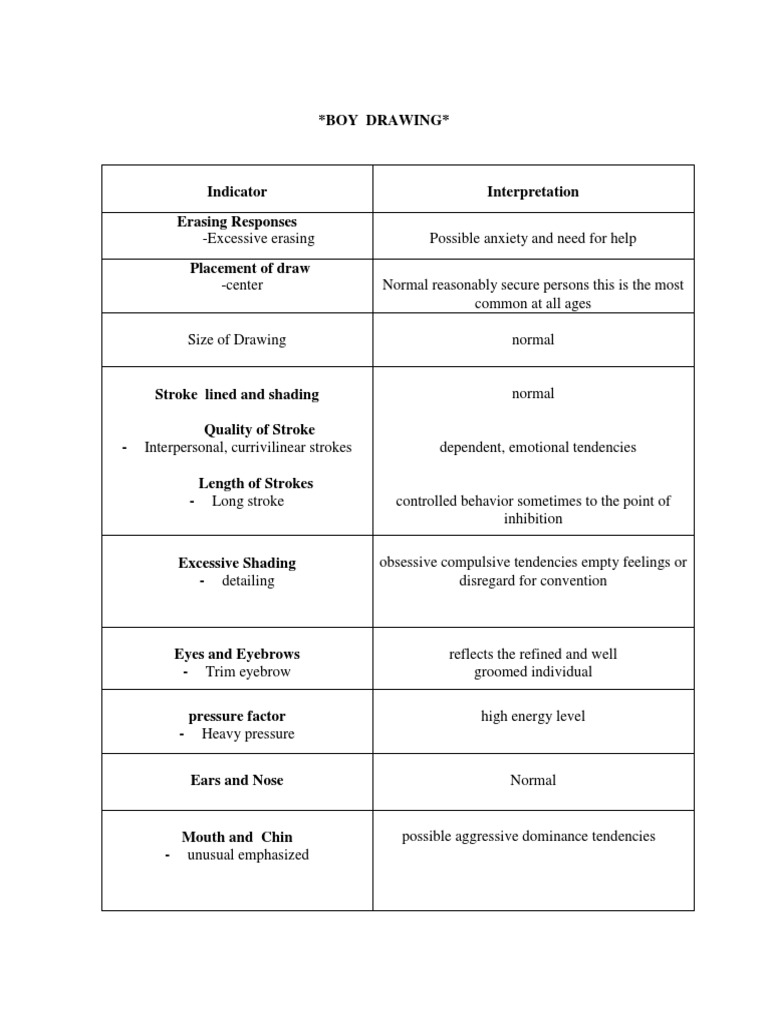 *BOY DRAWING*

| Indicator | Interpretation |
|---|---|
| Erasing Responses -Excessive erasing | Possible anxiety and need for help |
| Placement of draw -center | Normal reasonably secure persons this is the most common at all ages |
| Size of Drawing | normal |
| Stroke lined and shading Quality of Stroke - Interpersonal, currivilinear strokes Length of Strokes - Long stroke | normal dependent, emotional tendencies controlled behavior sometimes to the point of inhibition |
| Excessive Shading - detailing | obsessive compulsive tendencies empty feelings or disregard for convention |
| Eyes and Eyebrows - Trim eyebrow | reflects the refined and well groomed individual |
| pressure factor - Heavy pressure | high energy level |
| Ears and Nose | Normal |
| Mouth and Chin - unusual emphasized | possible aggressive dominance tendencies |